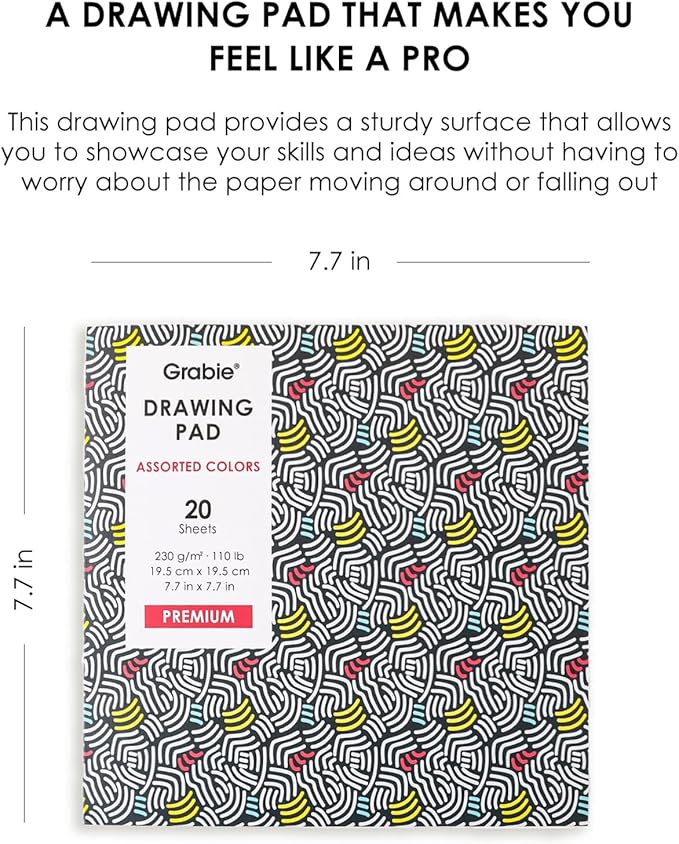 A DRAWING PAD THAT MAKES YOU FEEL LIKE A PRO

This drawing pad provides a sturdy surface that allows you to showcase your skills and ideas without having to worry about the paper moving around or falling out

7.7 in

7.7 in

Grabie®

DRAWING PAD

ASSORTED COLORS

20
Sheets

230 g/m² · 110 lb
19.5 cm x 19.5 cm
7.7 in x 7.7 in

PREMIUM